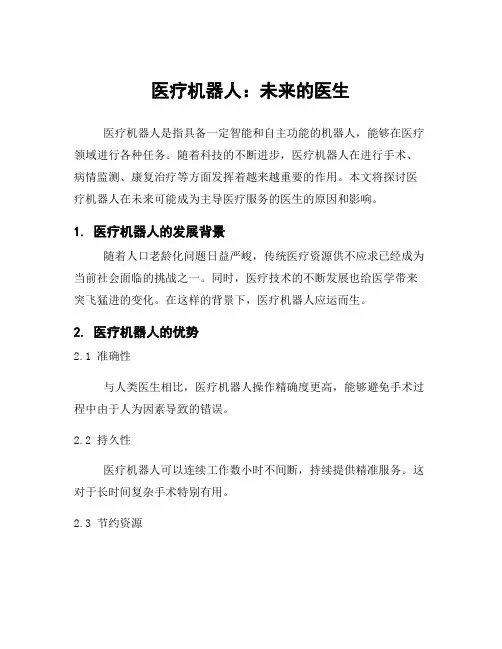 医疗机器人：未来的医生

医疗机器人是指具备一定智能和自主功能的机器人，能够在医疗领域进行各种任务。随着科技的不断进步，医疗机器人在进行手术、病情监测、康复治疗等方面发挥着越来越重要的作用。本文将探讨医疗机器人在未来可能成为主导医疗服务的医生的原因和影响。

1. 医疗机器人的发展背景

随着人口老龄化问题日益严峻，传统医疗资源供不应求已经成为当前社会面临的挑战之一。同时，医疗技术的不断发展也给医学带来突飞猛进的变化。在这样的背景下，医疗机器人应运而生。

2. 医疗机器人的优势

2.1 准确性

与人类医生相比，医疗机器人操作精确度更高，能够避免手术过程中由于人为因素导致的错误。

2.2 持久性

医疗机器人可以连续工作数小时不间断，持续提供精准服务。这对于长时间复杂手术特别有用。

2.3 节约资源